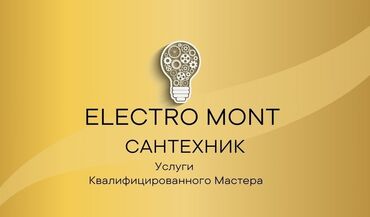 ELECTRO MONT
САНТЕХНИК
Услуги
Квалифицированного Мастера